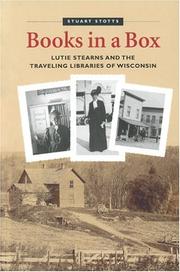 STUART STOTTS

Books in a Box

LUTIE STEARNS AND THE TRAVELING LIBRARIES OF WISCONSIN